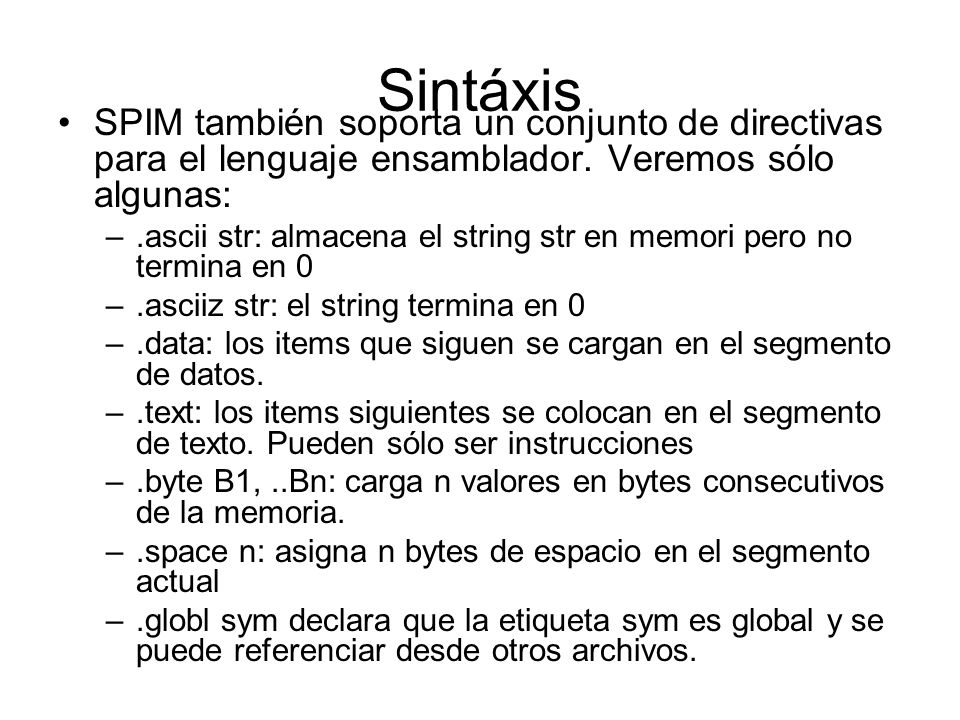 Sintáxis

• SPIM también soporta un conjunto de directivas para el lenguaje ensamblador. Veremos sólo algunas:
– .ascii str: almacena el string str en memori pero no termina en 0
– .asciiz str: el string termina en 0
– .data: los items que siguen se cargan en el segmento de datos.
– .text: los items siguientes se colocan en el segmento de texto. Pueden sólo ser instrucciones
– .byte B1, ..Bn: carga n valores en bytes consecutivos de la memoria.
– .space n: asigna n bytes de espacio en el segmento actual
– .globl sym declara que la etiqueta sym es global y se puede referenciar desde otros archivos.